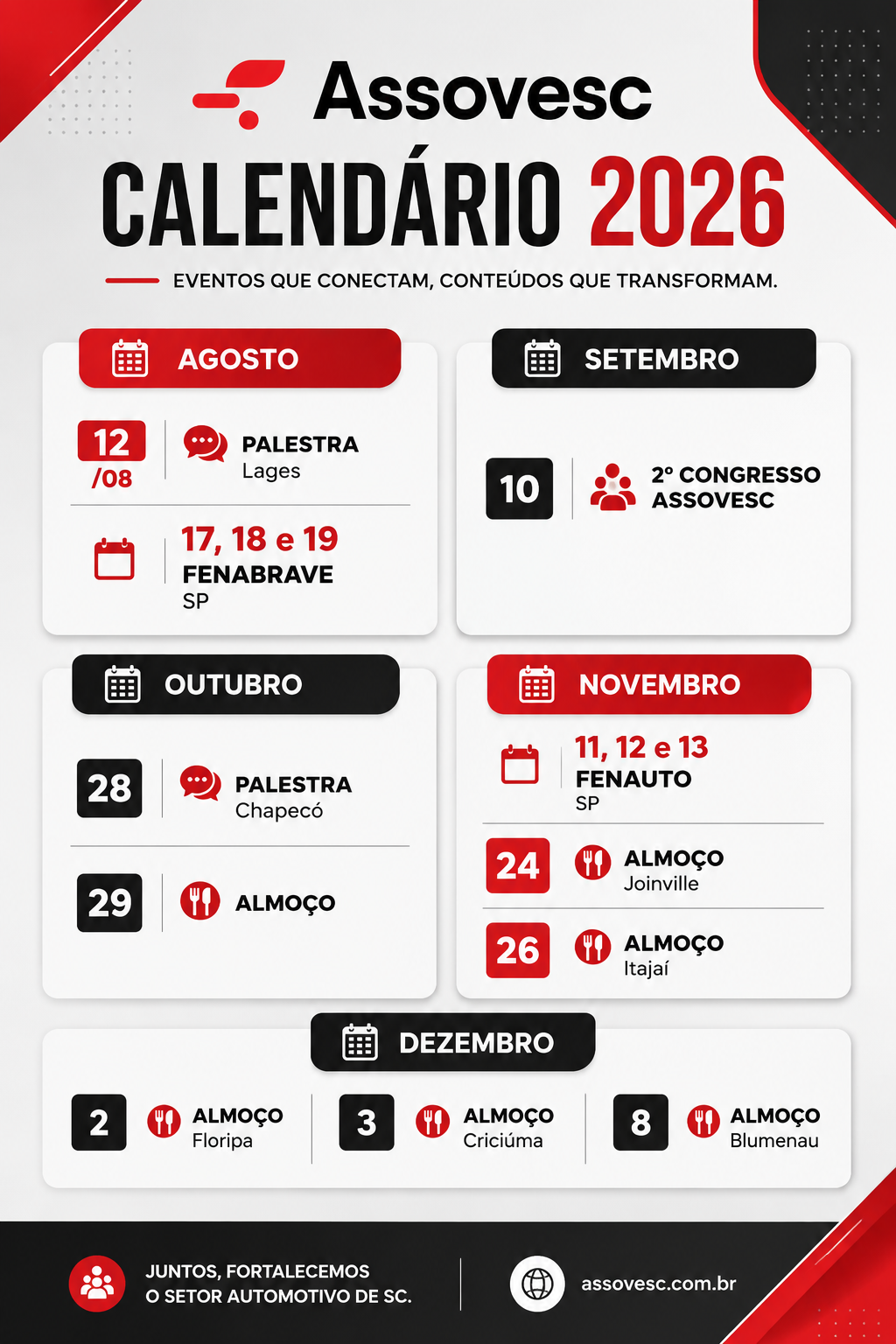 Assovesc

CALENDÁRIO 2026

EVENTOS QUE CONECTAM, CONTEÚDOS QUE TRANSFORMAM.

AGOSTO

12
/08
PALESTRA
Lages

17, 18 e 19
FENABRAVE
SP

SETEMBRO

10
2º CONGRESSO
ASSOVESC

OUTUBRO

28
PALESTRA
Chapecó

29
ALMOÇO

NOVEMBRO

11, 12 e 13
FENAUTO
SP

24
ALMOÇO
Joinville

26
ALMOÇO
Itajaí

DEZEMBRO

2
ALMOÇO
Floripa

3
ALMOÇO
Criciúma

8
ALMOÇO
Blumenau

JUNTOS, FORTALECEMOS
O SETOR AUTOMOTIVO DE SC.

assovesc.com.br